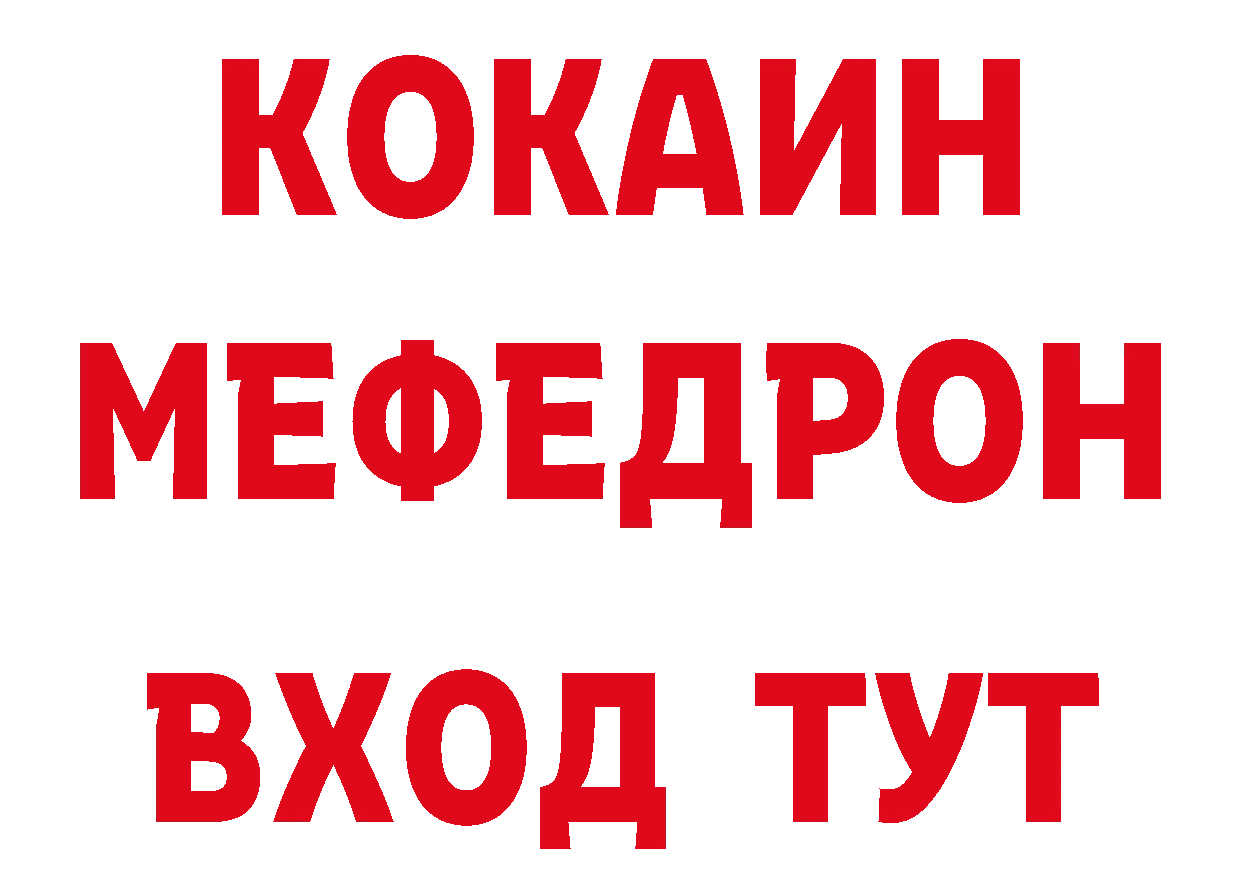 КОКАИН
МЕФЕДРОН
ВХОД ТУТ